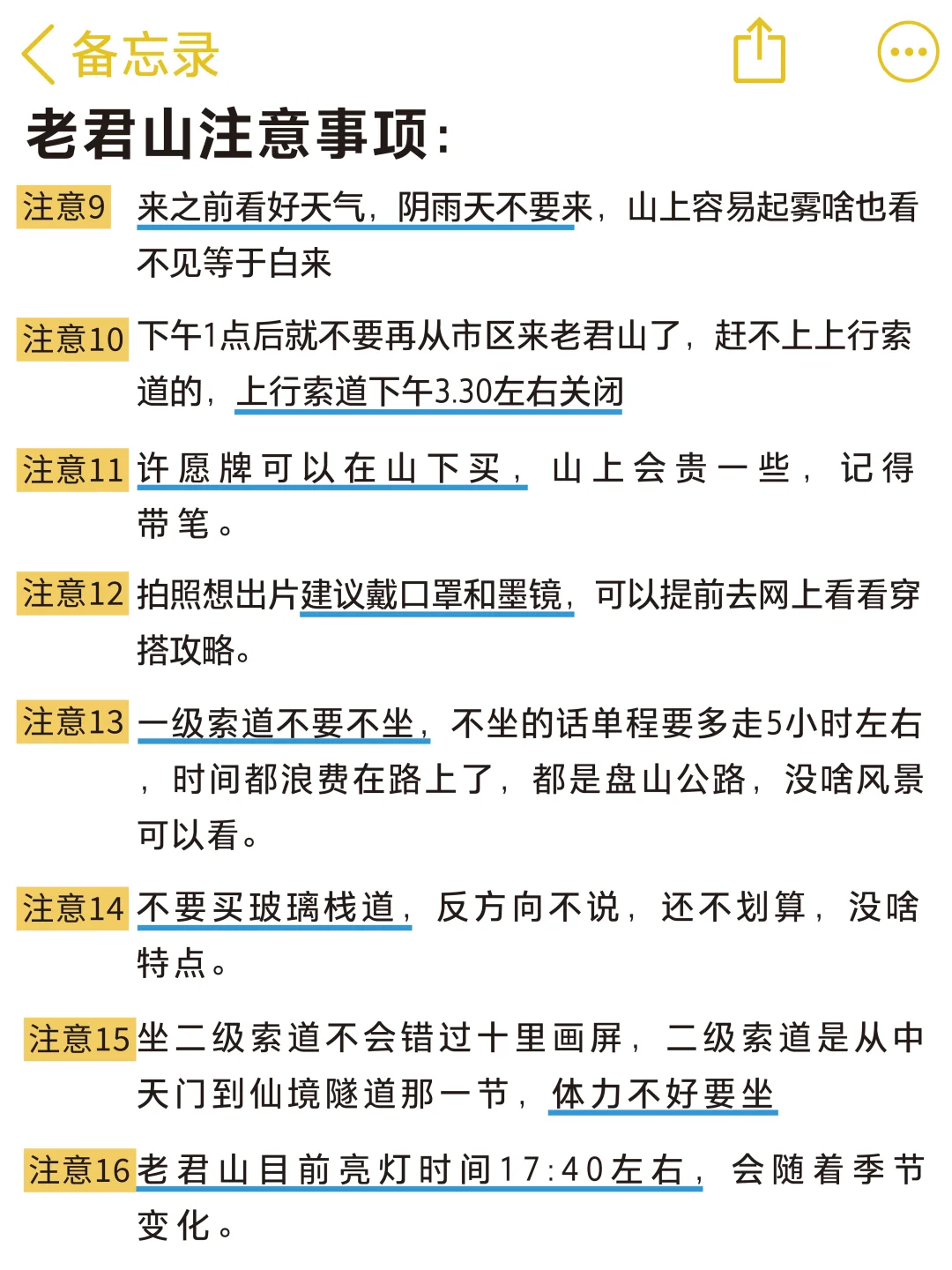 备忘录

老君山注意事项:

注意9 来之前看好天气，阴雨天不要来，山上容易起雾啥也看不见等于白来

注意10 下午1点后就不要再从市区来老君山了，赶不上上行索道的，上行索道下午3.30左右关闭

注意11 许愿牌可以在山下买，山上会贵一些，记得带笔。

注意12 拍照想出片建议戴口罩和墨镜，可以提前去网上看看穿搭攻略。

注意13 一级索道不要不坐，不坐的话单程要多走5小时左右，时间都浪费在路上了，都是盘山公路，没啥风景可以看。

注意14 不要买玻璃栈道，反方向不说，还不划算，没啥特点。

注意15 坐二级索道不会错过十里画屏，二级索道是从中天门到仙境隧道那一节，体力不好要坐

注意16 老君山目前亮灯时间17:40左右，会随着季节变化。